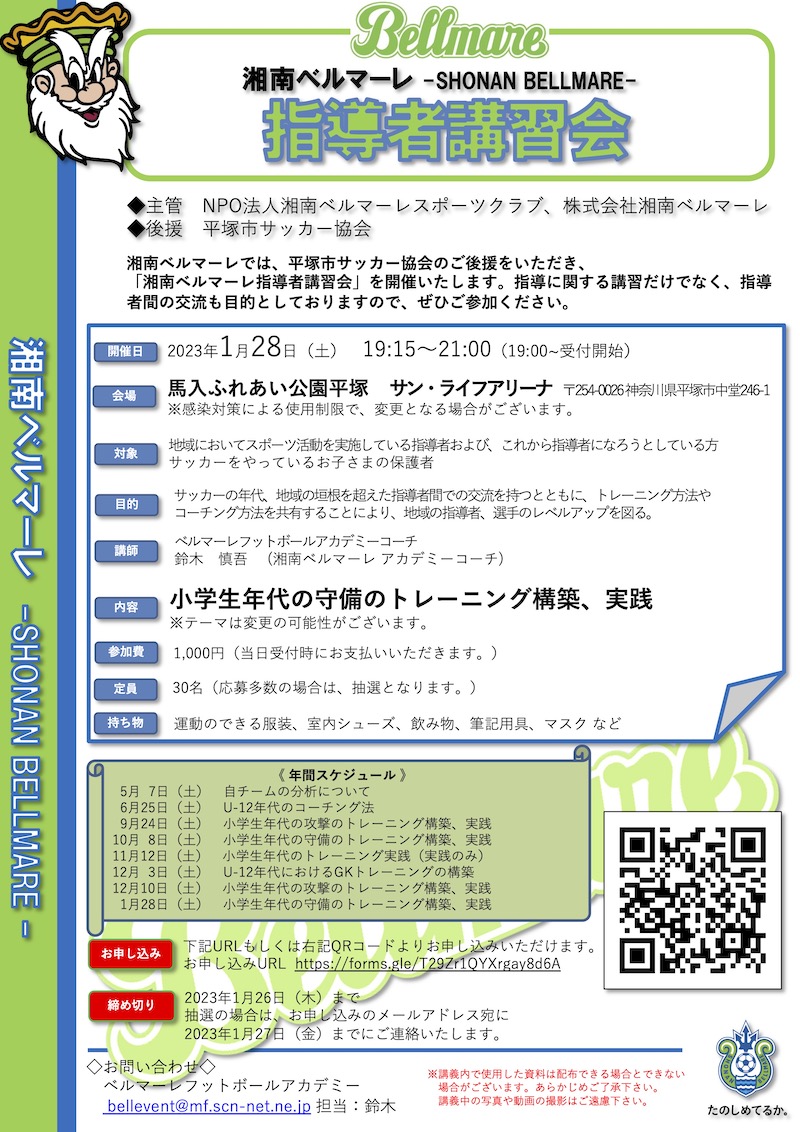 Bellmare

湘南ベルマーレ -SHONAN BELLMARE-

指導者講習会

◆主管 NPO法人湘南ベルマーレスポーツクラブ、株式会社湘南ベルマーレ
◆後援 平塚市サッカー協会

湘南ベルマーレでは、平塚市サッカー協会のご後援をいただき、「湘南ベルマーレ指導者講習会」を開催いたします。指導に関する講習だけでなく、指導者間の交流も目的としておりますので、ぜひご参加ください。

開催日 2023年1月28日（土） 19:15～21:00（19:00~受付開始）

会場 馬入ふれあい公園平塚 サン・ライフアリーナ 〒254-0026神奈川県平塚市中堂246-1
※感染対策による使用制限で、変更となる場合がございます。

対象 地域においてスポーツ活動を実施している指導者および、これから指導者になろうとしている方
サッカーをやっているお子さまの保護者

目的 サッカーの年代、地域の垣根を超えた指導者間での交流を持つとともに、トレーニング方法やコーチング方法を共有することにより、地域の指導者、選手のレベルアップを図る。

講師 ベルマーレフットボールアカデミーコーチ
鈴木 慎吾 （湘南ベルマーレ アカデミーコーチ）

内容 小学生年代の守備のトレーニング構築、実践
※テーマは変更の可能性がございます。

参加費 1,000円（当日受付時にお支払いいただきます。）

定員 30名（応募多数の場合は、抽選となります。）

持ち物 運動のできる服装、室内シューズ、飲み物、筆記用具、マスク など

《年間スケジュール》
5月 7日（土） 自チームの分析について
6月25日（土） U-12年代のコーチング法
9月24日（土） 小学生年代の攻撃のトレーニング構築、実践
10月 8日（土） 小学生年代の守備のトレーニング構築、実践
11月12日（土） 小学生年代のトレーニング実践（実践のみ）
12月 3日（土） U-12年代におけるGKトレーニングの構築
12月10日（土） 小学生年代の攻撃のトレーニング構築、実践
1月28日（土） 小学生年代の守備のトレーニング構築、実践

お申し込み 下記URLもしくは右記QRコードよりお申し込みいただけます。
お申し込みURL https://forms.gle/T29Zr1QYXrgay8d6A

締め切り 2023年1月26日（木）まで
抽選の場合は、お申し込みのメールアドレス宛に
2023年1月27日（金）までにご連絡いたします。

◇お問い合わせ◇
ベルマーレフットボールアカデミー
bellevent@mf.scn-net.ne.jp 担当：鈴木

※講義内で使用した資料は配布できる場合とできない場合がございます。あらかじめご了承下さい。
講義中の写真や動画の撮影はご遠慮下さい。

たのしめてるか。

湘南ベルマーレ -SHONAN BELLMARE-